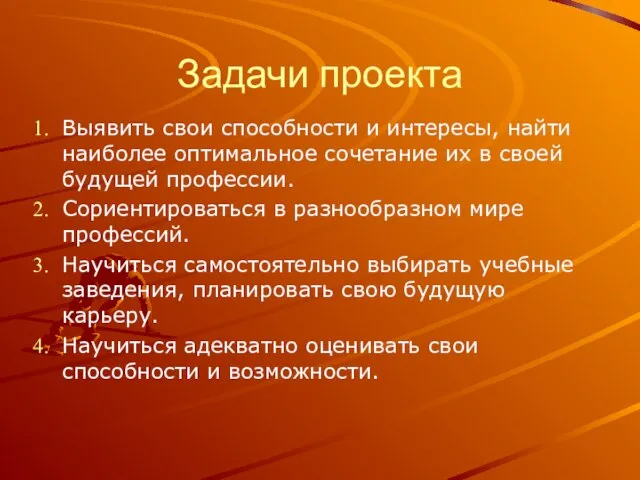 Задачи проекта

1. Выявить свои способности и интересы, найти наиболее оптимальное сочетание их в своей будущей профессии.
2. Сориентироваться в разнообразном мире профессий.
3. Научиться самостоятельно выбирать учебные заведения, планировать свою будущую карьеру.
4. Научиться адекватно оценивать свои способности и возможности.